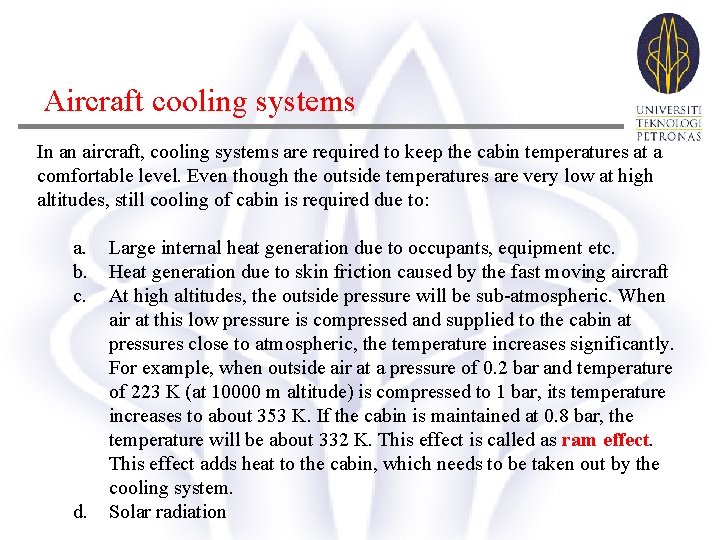 UNIVERSITI TEKNOLOGI PETRONAS

Aircraft cooling systems

In an aircraft, cooling systems are required to keep the cabin temperatures at a comfortable level. Even though the outside temperatures are very low at high altitudes, still cooling of cabin is required due to:

a. Large internal heat generation due to occupants, equipment etc.
b. Heat generation due to skin friction caused by the fast moving aircraft
c. At high altitudes, the outside pressure will be sub-atmospheric. When air at this low pressure is compressed and supplied to the cabin at pressures close to atmospheric, the temperature increases significantly. For example, when outside air at a pressure of 0.2 bar and temperature of 223 K (at 10000 m altitude) is compressed to 1 bar, its temperature increases to about 353 K. If the cabin is maintained at 0.8 bar, the temperature will be about 332 K. This effect is called as ram effect. This effect adds heat to the cabin, which needs to be taken out by the cooling system.
d. Solar radiation